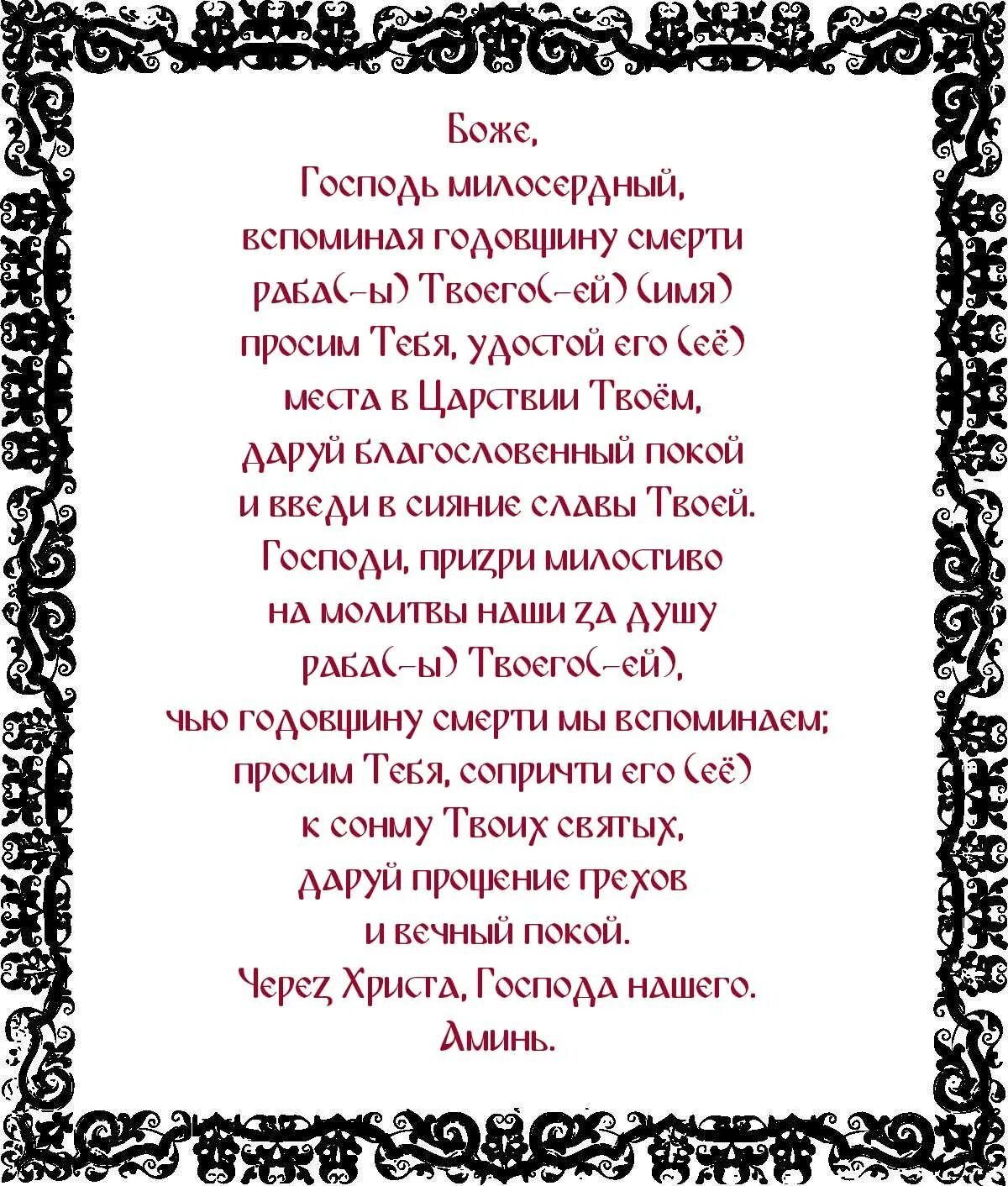 Боже,
Господь милосердный,
вспоминая годовщину смерти
раба(-ы) Твоего(-ей) (имя)
просим Тебя, удостой его (её)
места в Царствии Твоём,
даруй благословенный покой
и введи в сияние славы Твоей.
Господи, призри милостиво
на молитвы наши за душу
раба(-ы) Твоего(-ей),
чью годовщину смерти мы вспоминаем;
просим Тебя, сопричти его (её)
к сонму Твоих святых,
даруй прощение грехов
и вечный покой.
Через Христа, Господа нашего.
Аминь.